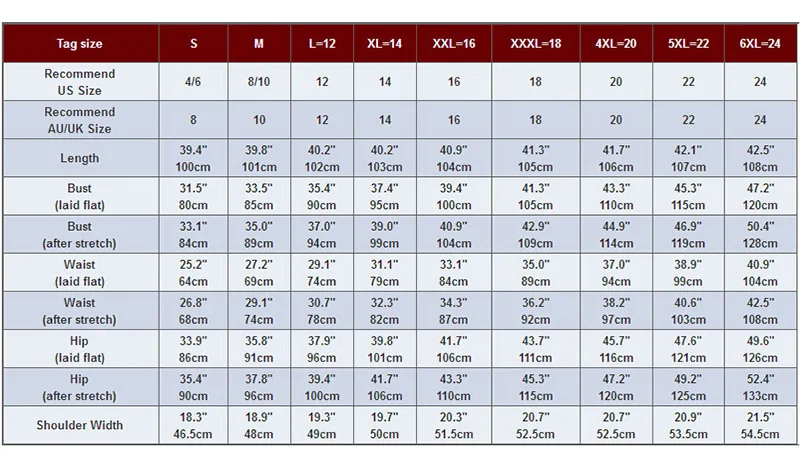 | Tag size | S | M | L=12 | XL=14 | XXL=16 | XXXL=18 | 4XL=20 | 5XL=22 | 6XL=24 |
|---|---|---|---|---|---|---|---|---|---|
| Recommend US Size | 4/6 | 8/10 | 12 | 14 | 16 | 18 | 20 | 22 | 24 |
| Recommend AU/UK Size | 8 | 10 | 12 | 14 | 16 | 18 | 20 | 22 | 24 |
| Length | 39.4" 100cm | 39.8" 101cm | 40.2" 102cm | 40.2" 103cm | 40.9" 104cm | 41.3" 105cm | 41.7" 106cm | 42.1" 107cm | 42.5" 108cm |
| Bust (laid flat) | 31.5" 80cm | 33.5" 85cm | 35.4" 90cm | 37.4" 95cm | 39.4" 100cm | 41.3" 105cm | 43.3" 110cm | 45.3" 115cm | 47.2" 120cm |
| Bust (after stretch) | 33.1" 84cm | 35.0" 89cm | 37.0" 94cm | 39.0" 99cm | 40.9" 104cm | 42.9" 109cm | 44.9" 114cm | 46.9" 119cm | 50.4" 128cm |
| Waist (laid flat) | 25.2" 64cm | 27.2" 69cm | 29.1" 74cm | 31.1" 79cm | 33.1" 84cm | 35.0" 89cm | 37.0" 94cm | 38.9" 99cm | 40.9" 104cm |
| Waist (after stretch) | 26.8" 68cm | 29.1" 74cm | 30.7" 78cm | 32.3" 82cm | 34.3" 87cm | 36.2" 92cm | 38.2" 97cm | 40.6" 103cm | 42.5" 108cm |
| Hip (laid flat) | 33.9" 86cm | 35.8" 91cm | 37.9" 96cm | 39.8" 101cm | 41.7" 106cm | 43.7" 111cm | 45.7" 116cm | 47.6" 121cm | 49.6" 126cm |
| Hip (after stretch) | 35.4" 90cm | 37.8" 96cm | 39.4" 100cm | 41.7" 106cm | 43.3" 110cm | 45.3" 115cm | 47.2" 120cm | 49.2" 125cm | 52.4" 133cm |
| Shoulder Width | 18.3" 46.5cm | 18.9" 48cm | 19.3" 49cm | 19.7" 50cm | 20.3" 51.5cm | 20.7" 52.5cm | 20.7" 52.5cm | 20.9" 53.5cm | 21.5" 54.5cm |